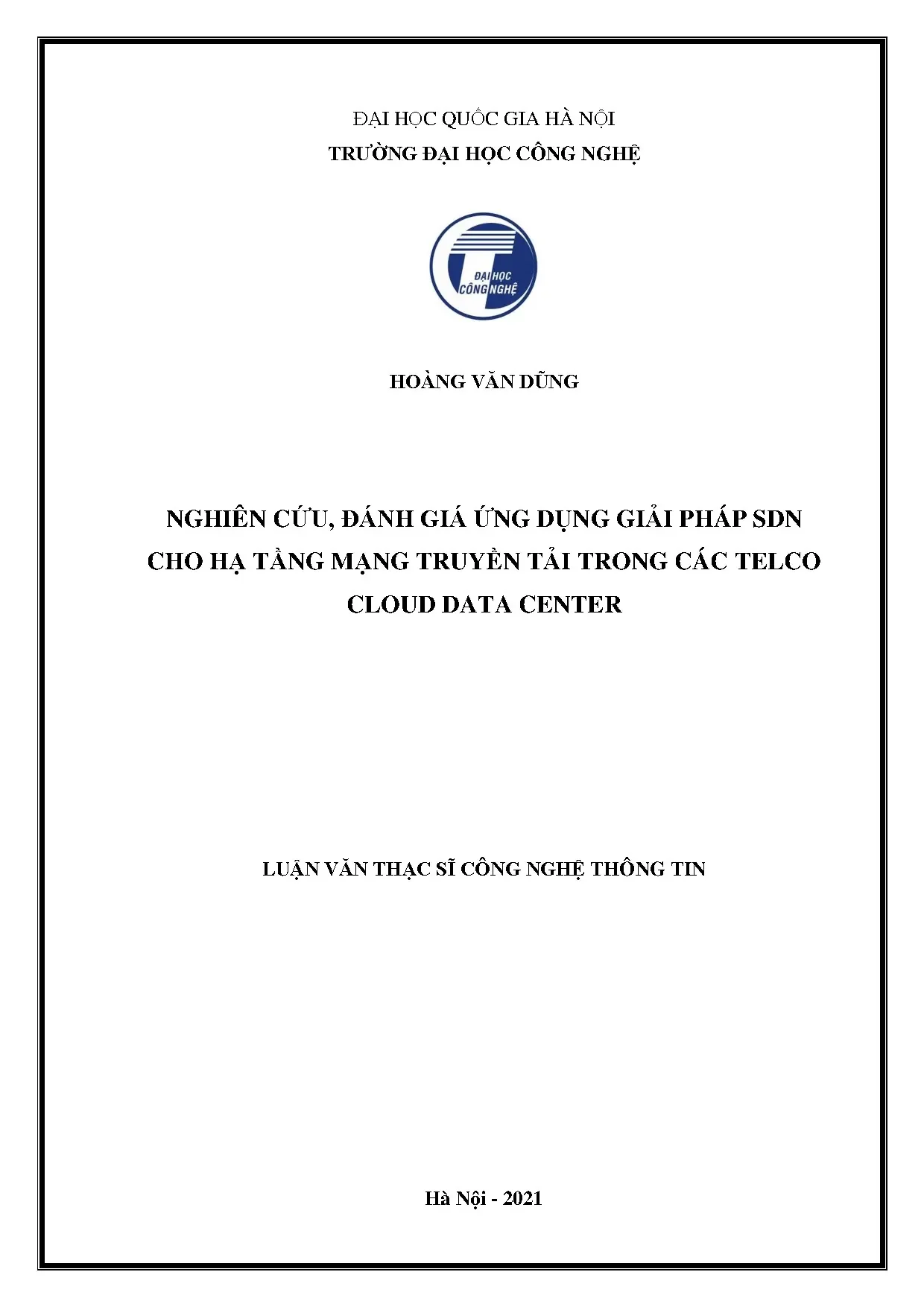 ĐẠI HỌC QUỐC GIA HÀ NỘI
TRƯỜNG ĐẠI HỌC CÔNG NGHỆ

ĐẠI HỌC
CÔNG NGHỆ

HOÀNG VĂN DŨNG

NGHIÊN CỨU, ĐÁNH GIÁ ỨNG DỤNG GIẢI PHÁP SDN CHO HẠ TẦNG MẠNG TRUYỀN TẢI TRONG CÁC TELCO CLOUD DATA CENTER

LUẬN VĂN THẠC SĨ CÔNG NGHỆ THÔNG TIN

Hà Nội - 2021